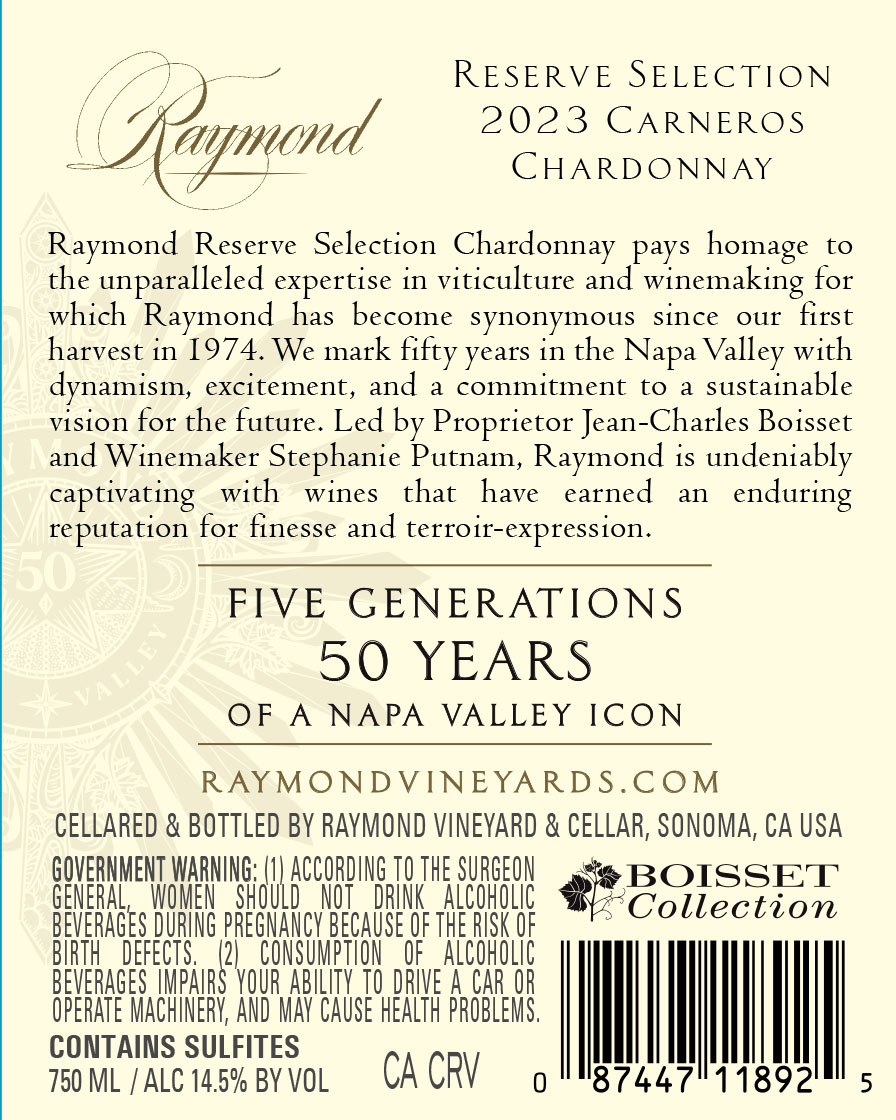 Raymond

Reserve Selection
2023 Carneros
Chardonnay

Raymond Reserve Selection Chardonnay pays homage to the unparalleled expertise in viticulture and winemaking for which Raymond has become synonymous since our first harvest in 1974. We mark fifty years in the Napa Valley with dynamism, excitement, and a commitment to a sustainable vision for the future. Led by Proprietor Jean-Charles Boisset and Winemaker Stephanie Putnam, Raymond is undeniably captivating with wines that have earned an enduring reputation for finesse and terroir-expression.

FIVE GENERATIONS
50 YEARS
OF A NAPA VALLEY ICON

RAYMONDVINEYARDS.COM

CELLARED & BOTTLED BY RAYMOND VINEYARD & CELLAR, SONOMA, CA USA

GOVERNMENT WARNING: (1) ACCORDING TO THE SURGEON GENERAL, WOMEN SHOULD NOT DRINK ALCOHOLIC BEVERAGES DURING PREGNANCY BECAUSE OF THE RISK OF BIRTH DEFECTS. (2) CONSUMPTION OF ALCOHOLIC BEVERAGES IMPAIRS YOUR ABILITY TO DRIVE A CAR OR OPERATE MACHINERY, AND MAY CAUSE HEALTH PROBLEMS.

CONTAINS SULFITES
750 ML / ALC 14.5% BY VOL

CA CRV

BOISSET
Collection

0 87447 11892 5